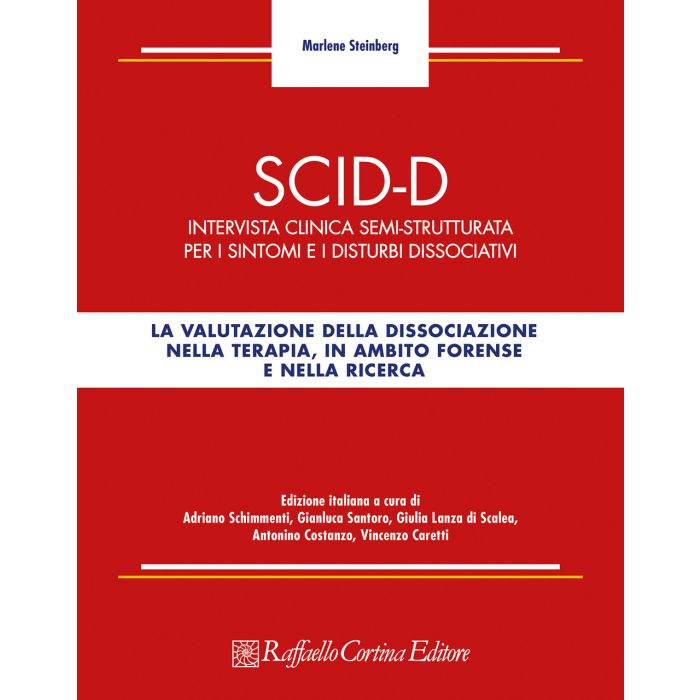 Marlene Steinberg

SCID-D

INTERVISTA CLINICA SEMI-STRUTTURATA PER I SINTOMI E I DISTURBI DISSOCIATIVI

LA VALUTAZIONE DELLA DISSOCIAZIONE NELLA TERAPIA, IN AMBITO FORENSE E NELLA RICERCA

Edizione italiana a cura di
Adriano Schimmenti, Gianluca Santoro, Giulia Lanza di Scalea, Antonino Costanzo, Vincenzo Caretti

Raffaello Cortina Editore